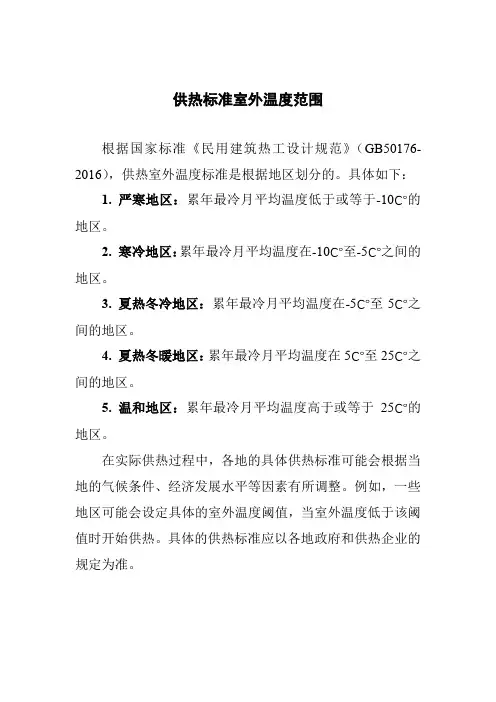 供热标准室外温度范围

根据国家标准《民用建筑热工设计规范》（GB50176-2016），供热室外温度标准是根据地区划分的。具体如下：

1. 严寒地区：累年最冷月平均温度低于或等于-10C°的地区。

2. 寒冷地区：累年最冷月平均温度在-10C°至-5C°之间的地区。

3. 夏热冬冷地区：累年最冷月平均温度在-5C°至 5C°之间的地区。

4. 夏热冬暖地区：累年最冷月平均温度在 5C°至 25C°之间的地区。

5. 温和地区：累年最冷月平均温度高于或等于 25C°的地区。

在实际供热过程中，各地的具体供热标准可能会根据当地的气候条件、经济发展水平等因素有所调整。例如，一些地区可能会设定具体的室外温度阈值，当室外温度低于该阈值时开始供热。具体的供热标准应以各地政府和供热企业的规定为准。